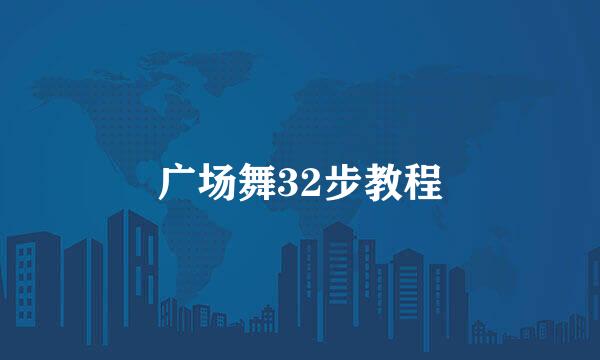 广场舞32步教程